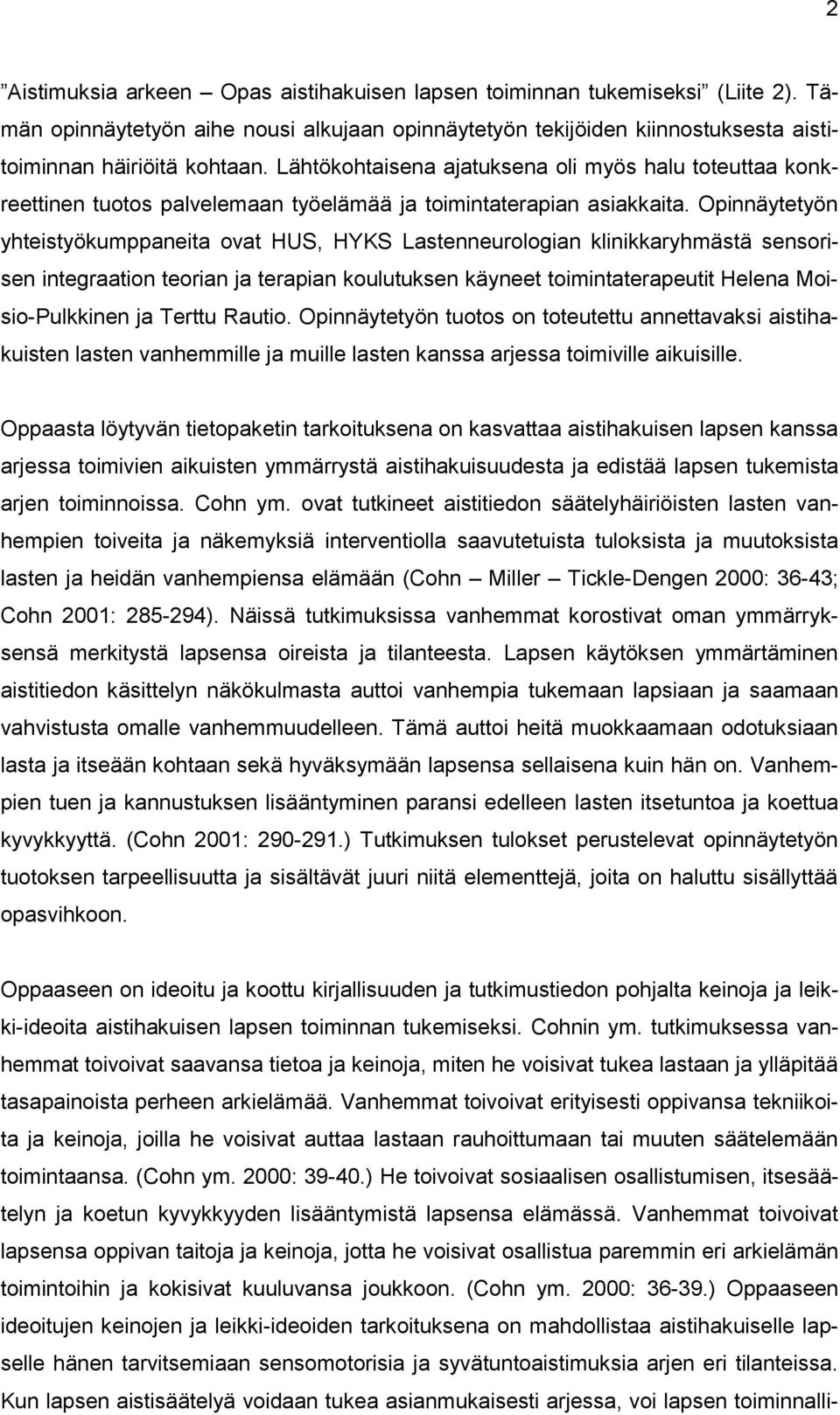 2

”Aistimuksia arkeen – Opas aistihakuisen lapsen toiminnan tukemiseksi” (Liite 2). Tämän opinnäytetyön aihe nousi alkujaan opinnäytetyön tekijöiden kiinnostuksesta aistitoiminnan häiriöitä kohtaan. Lähtökohtaisena ajatuksena oli myös halu toteuttaa konkreettinen tuotos palvelemaan työelämää ja toimintaterapian asiakkaita. Opinnäytetyön yhteistyökumppaneita ovat HUS, HYKS Lastenneurologian klinikkaryhmästä sensorisen integraation teorian ja terapian koulutuksen käyneet toimintaterapeutit Helena Moisio-Pulkkinen ja Terttu Rautio. Opinnäytetyön tuotos on toteutettu annettavaksi aistihakuisten lasten vanhemmille ja muille lasten kanssa arjessa toimiville aikuisille.

Oppaasta löytyvän tietopaketin tarkoituksena on kasvattaa aistihakuisen lapsen kanssa arjessa toimivien aikuisten ymmärrystä aistihakuisuudesta ja edistää lapsen tukemista arjen toiminnoissa. Cohn ym. ovat tutkineet aistitiedon säätelyhäiriöisten lasten vanhempien toiveita ja näkemyksiä interventiolla saavutetuista tuloksista ja muutoksista lasten ja heidän vanhempiensa elämään (Cohn – Miller – Tickle-Dengen 2000: 36-43; Cohn 2001: 285-294). Näissä tutkimuksissa vanhemmat korostivat oman ymmärryksensä merkitystä lapsensa oireista ja tilanteesta. Lapsen käytöksen ymmärtäminen aistitiedon käsittelyn näkökulmasta auttoi vanhempia tukemaan lapsiaan ja saamaan vahvistusta omalle vanhemmuudelleen. Tämä auttoi heitä muokkaamaan odotuksiaan lasta ja itseään kohtaan sekä hyväksymään lapsensa sellaisena kuin hän on. Vanhempien tuen ja kannustuksen lisääntyminen paransi edelleen lasten itsetuntoa ja koettua kyvykkyyttä. (Cohn 2001: 290-291.) Tutkimuksen tulokset perustelevat opinnäytetyön tuotoksen tarpeellisuutta ja sisältävät juuri niitä elementtejä, joita on haluttu sisällyttää opasvihkoon.

Oppaaseen on ideoitu ja koottu kirjallisuuden ja tutkimustiedon pohjalta keinoja ja leikki-ideoita aistihakuisen lapsen toiminnan tukemiseksi. Cohnin ym. tutkimuksessa vanhemmat toivoivat saavansa tietoa ja keinoja, miten he voisivat tukea lastaan ja ylläpitää tasapainoista perheen arkielämää. Vanhemmat toivoivat erityisesti oppivansa tekniikoita ja keinoja, joilla he voisivat auttaa lastaan rauhoittumaan tai muuten säätelemään toimintaansa. (Cohn ym. 2000: 39-40.) He toivoivat sosiaalisen osallistumisen, itsesäätelyn ja koetun kyvykkyyden lisääntymistä lapsensa elämässä. Vanhemmat toivoivat lapsensa oppivan taitoja ja keinoja, jotta he voisivat osallistua paremmin eri arkielämän toimintoihin ja kokisivat kuuluvansa joukkoon. (Cohn ym. 2000: 36-39.) Oppaaseen ideoitujen keinojen ja leikki-ideoiden tarkoituksena on mahdollistaa aistihakuiselle lapselle hänen tarvitsemiaan sensomotorisia ja syvätuntoaistimuksia arjen eri tilanteissa. Kun lapsen aistisäätelyä voidaan tukea asianmukaisesti arjessa, voi lapsen toiminnalli-